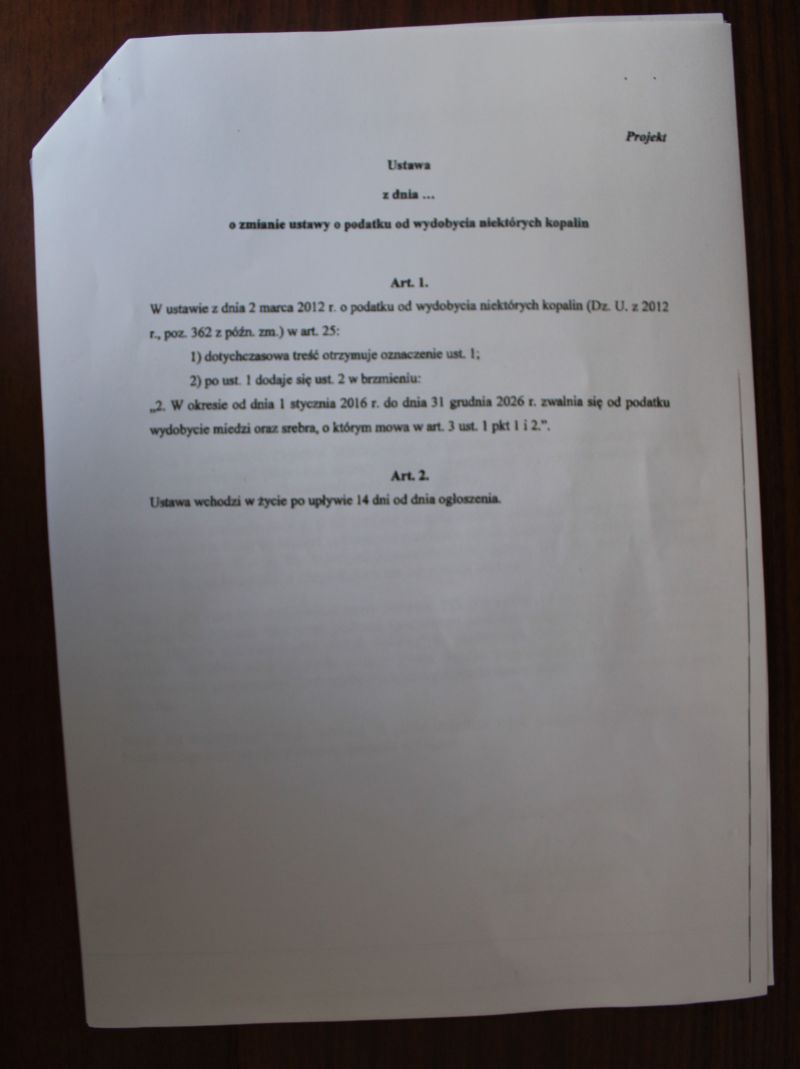 Projekt

Ustawa

z dnia ...

o zmianie ustawy o podatku od wydobycia niektórych kopalin

Art. 1.

W ustawie z dnia 2 marca 2012 r. o podatku od wydobycia niektórych kopalin (Dz. U. z 2012 r., poz. 362 z późn. zm.) w art. 25:

1) dotychczasowa treść otrzymuje oznaczenie ust. 1;

2) po ust. 1 dodaje się ust. 2 w brzmieniu:

„2. W okresie od dnia 1 stycznia 2016 r. do dnia 31 grudnia 2026 r. zwalnia się od podatku wydobycie miedzi oraz srebra, o którym mowa w art. 3 ust. 1 pkt 1 i 2.".

Art. 2.

Ustawa wchodzi w życie po upływie 14 dni od dnia ogłoszenia.